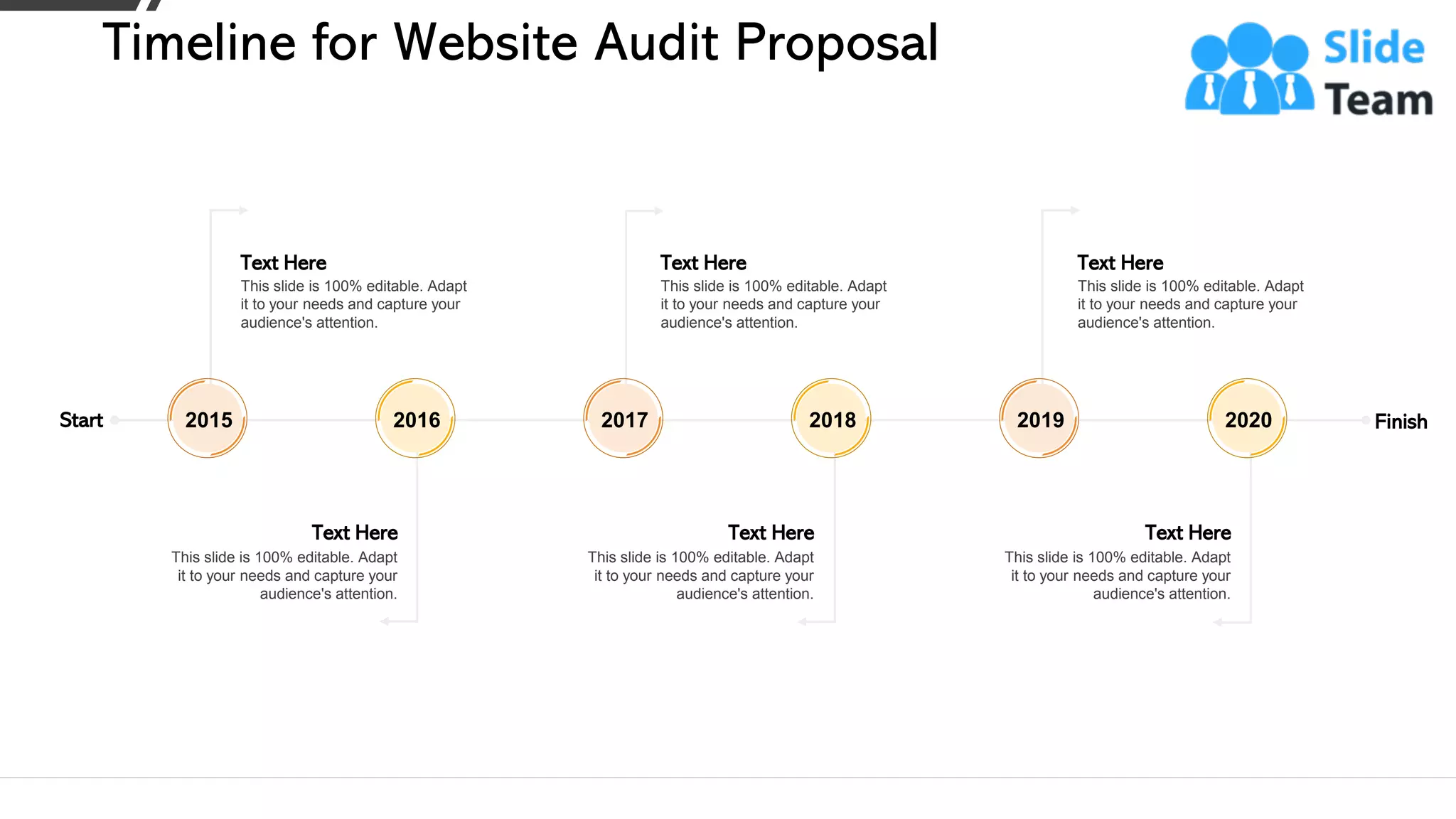 Timeline for Website Audit Proposal

Slide Team

Text Here
This slide is 100% editable. Adapt it to your needs and capture your audience's attention.

Text Here
This slide is 100% editable. Adapt it to your needs and capture your audience's attention.

Text Here
This slide is 100% editable. Adapt it to your needs and capture your audience's attention.

Start 2015 2016 2017 2018 2019 2020 Finish

Text Here
This slide is 100% editable. Adapt it to your needs and capture your audience's attention.

Text Here
This slide is 100% editable. Adapt it to your needs and capture your audience's attention.

Text Here
This slide is 100% editable. Adapt it to your needs and capture your audience's attention.